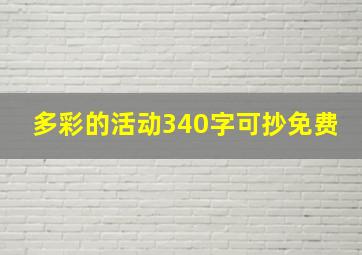 多彩的活动340字可抄免费